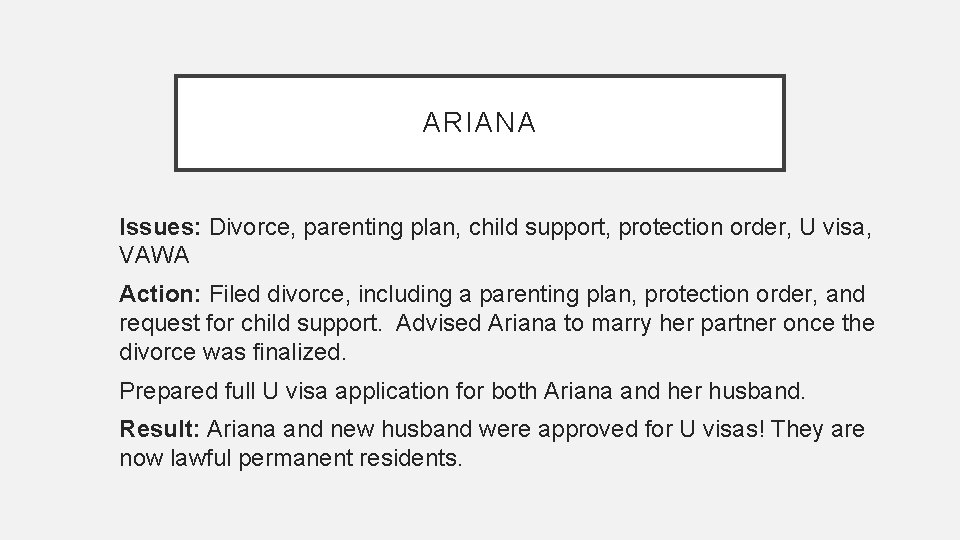 ARIANA

Issues: Divorce, parenting plan, child support, protection order, U visa, VAWA

Action: Filed divorce, including a parenting plan, protection order, and request for child support. Advised Ariana to marry her partner once the divorce was finalized.

Prepared full U visa application for both Ariana and her husband.

Result: Ariana and new husband were approved for U visas! They are now lawful permanent residents.